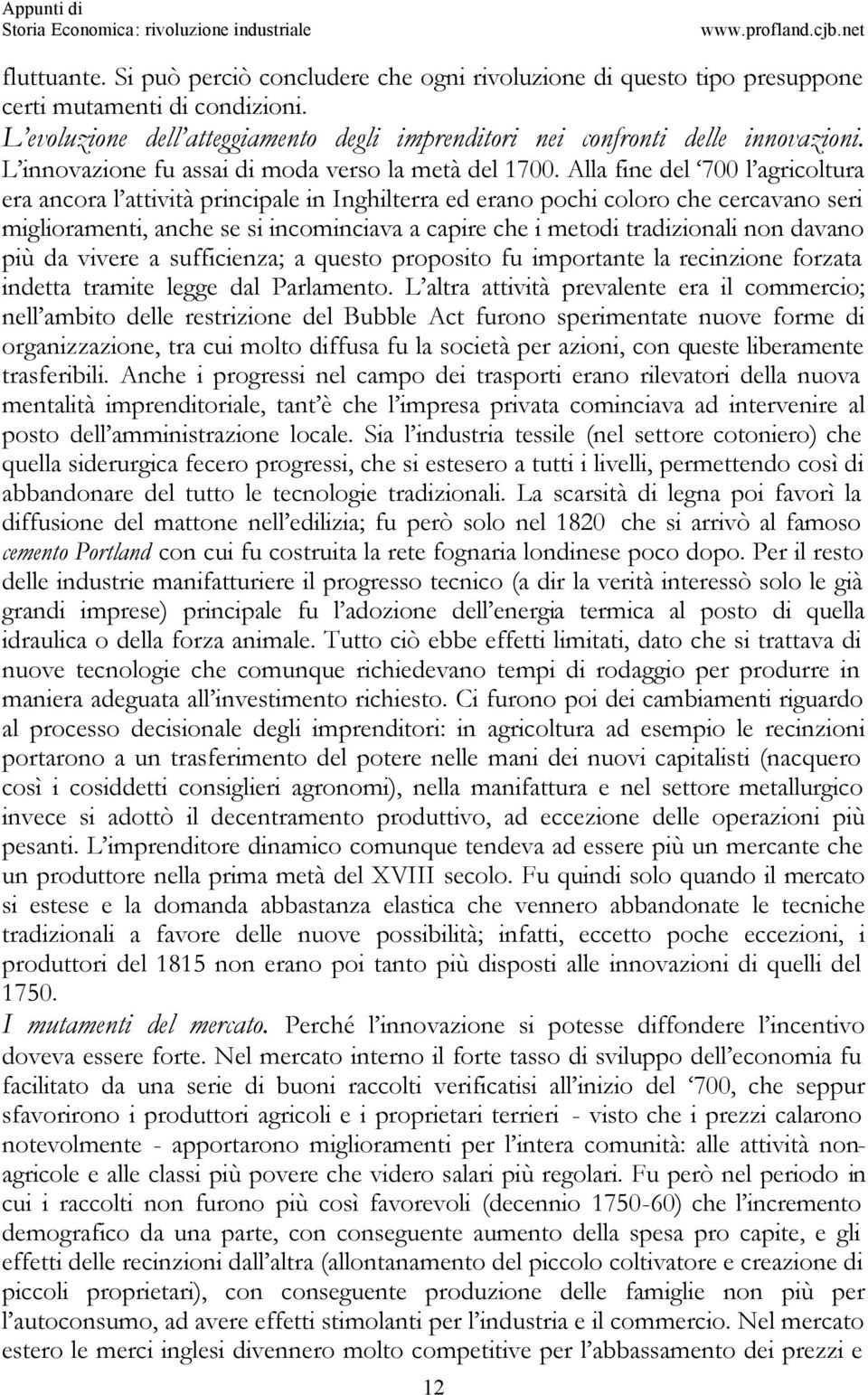 Appunti di
Storia Economica: rivoluzione industriale
www.profland.cjb.net

fluttuante. Si può perciò concludere che ogni rivoluzione di questo tipo presuppone certi mutamenti di condizioni.
L'evoluzione dell'atteggiamento degli imprenditori nei confronti delle innovazioni. L'innovazione fu assai di moda verso la metà del 1700. Alla fine del '700 l'agricoltura era ancora l'attività principale in Inghilterra ed erano pochi coloro che cercavano seri miglioramenti, anche se si incominciava a capire che i metodi tradizionali non davano più da vivere a sufficienza; a questo proposito fu importante la recinzione forzata indetta tramite legge dal Parlamento. L'altra attività prevalente era il commercio; nell'ambito delle restrizione del Bubble Act furono sperimentate nuove forme di organizzazione, tra cui molto diffusa fu la società per azioni, con queste liberamente trasferibili. Anche i progressi nel campo dei trasporti erano rilevatori della nuova mentalità imprenditoriale, tant'è che l'impresa privata cominciava ad intervenire al posto dell'amministrazione locale. Sia l'industria tessile (nel settore cotoniero) che quella siderurgica fecero progressi, che si estesero a tutti i livelli, permettendo così di abbandonare del tutto le tecnologie tradizionali. La scarsità di legna poi favorì la diffusione del mattone nell'edilizia; fu però solo nel 1820 che si arrivò al famoso cemento Portland con cui fu costruita la rete fognaria londinese poco dopo. Per il resto delle industrie manifatturiere il progresso tecnico (a dir la verità interessò solo le già grandi imprese) principale fu l'adozione dell'energia termica al posto di quella idraulica o della forza animale. Tutto ciò ebbe effetti limitati, dato che si trattava di nuove tecnologie che comunque richiedevano tempi di rodaggio per produrre in maniera adeguata all'investimento richiesto. Ci furono poi dei cambiamenti riguardo al processo decisionale degli imprenditori: in agricoltura ad esempio le recinzioni portarono a un trasferimento del potere nelle mani dei nuovi capitalisti (nacquero così i cosiddetti consiglieri agronomi), nella manifattura e nel settore metallurgico invece si adottò il decentramento produttivo, ad eccezione delle operazioni più pesanti. L'imprenditore dinamico comunque tendeva ad essere più un mercante che un produttore nella prima metà del XVIII secolo. Fu quindi solo quando il mercato si estese e la domanda abbastanza elastica che vennero abbandonate le tecniche tradizionali a favore delle nuove possibilità; infatti, eccetto poche eccezioni, i produttori del 1815 non erano poi tanto più disposti alle innovazioni di quelli del 1750.
I mutamenti del mercato. Perché l'innovazione si potesse diffondere l'incentivo doveva essere forte. Nel mercato interno il forte tasso di sviluppo dell'economia fu facilitato da una serie di buoni raccolti verificatisi all'inizio del '700, che seppur sfavorirono i produttori agricoli e i proprietari terrieri - visto che i prezzi calarono notevolmente - apportarono miglioramenti per l'intera comunità: alle attività non-agricole e alle classi più povere che videro salari più regolari. Fu però nel periodo in cui i raccolti non furono più così favorevoli (decennio 1750-60) che l'incremento demografico da una parte, con conseguente aumento della spesa pro capite, e gli effetti delle recinzioni dall'altra (allontanamento del piccolo coltivatore e creazione di piccoli proprietari), con conseguente produzione delle famiglie non più per l'autoconsumo, ad avere effetti stimolanti per l'industria e il commercio. Nel mercato estero le merci inglesi divennero molto competitive per l'abbassamento dei prezzi e

12